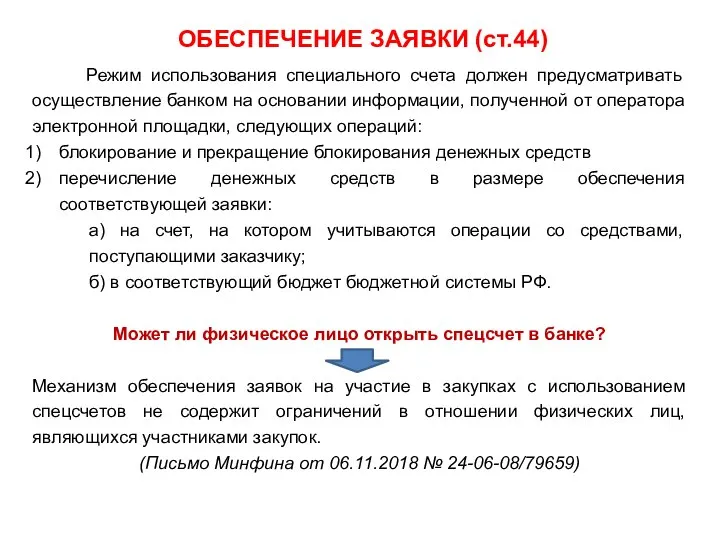 ОБЕСПЕЧЕНИЕ ЗАЯВКИ (ст.44)

Режим использования специального счета должен предусматривать осуществление банком на основании информации, полученной от оператора электронной площадки, следующих операций:

1) блокирование и прекращение блокирования денежных средств
2) перечисление денежных средств в размере обеспечения соответствующей заявки:
а) на счет, на котором учитываются операции со средствами, поступающими заказчику;
б) в соответствующий бюджет бюджетной системы РФ.

Может ли физическое лицо открыть спецсчет в банке?

Механизм обеспечения заявок на участие в закупках с использованием спецсчетов не содержит ограничений в отношении физических лиц, являющихся участниками закупок.

(Письмо Минфина от 06.11.2018 № 24-06-08/79659)